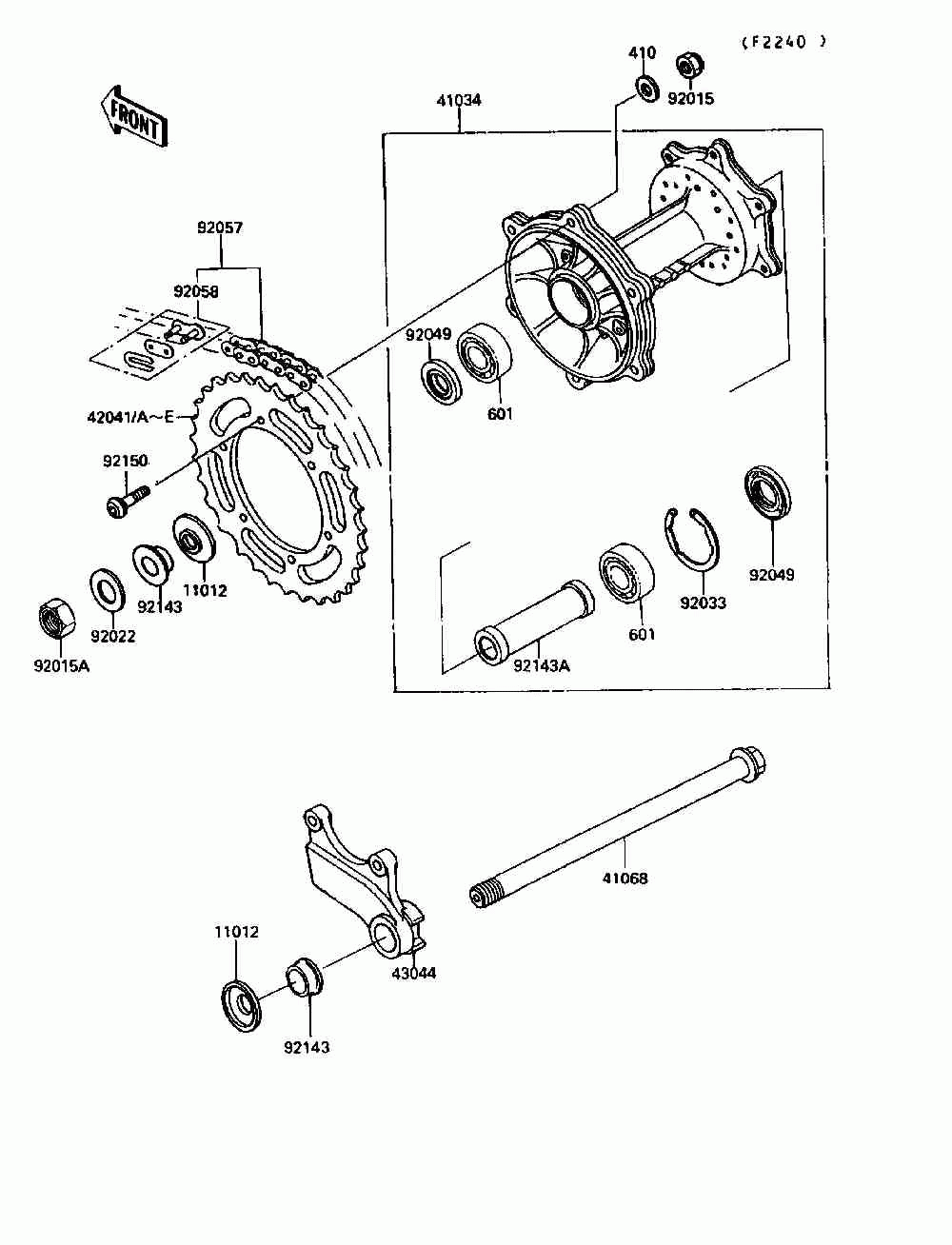 (F2240 )

FRONT

410
92015
41034

92057
92058

92049
601

42041/A~E

92150

11012
92143
92022
92015A

92049
92033
601
92143A

41068

11012
43044
92143